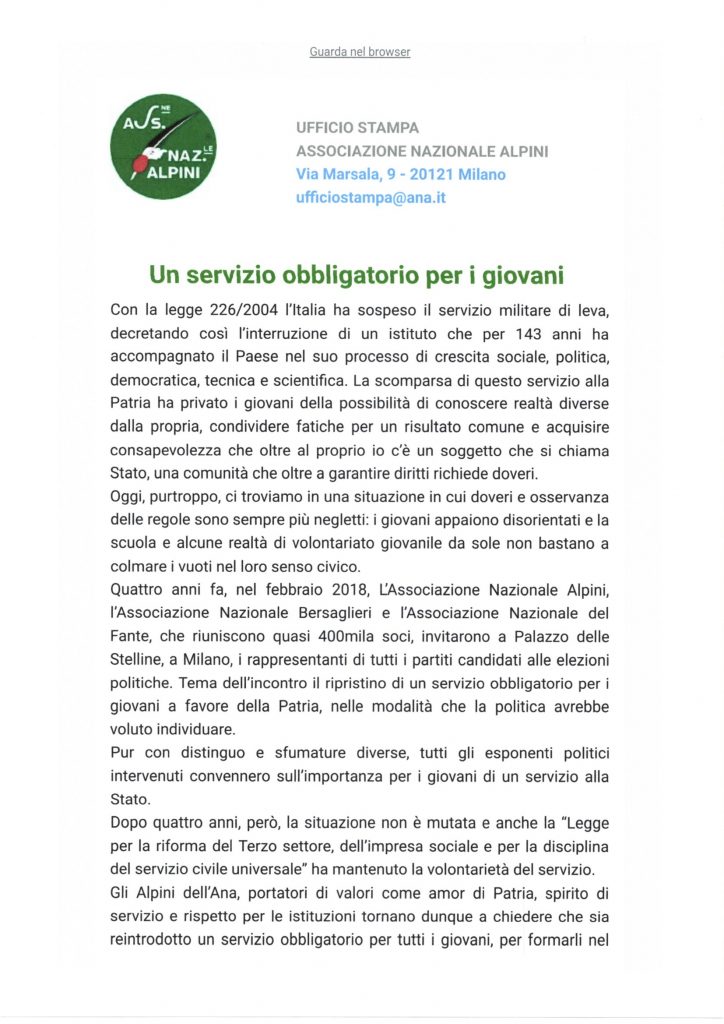 Guarda nel browser

ASS.NE NAZ.LE ALPINI

UFFICIO STAMPA
ASSOCIAZIONE NAZIONALE ALPINI
Via Marsala, 9 - 20121 Milano
ufficiostampa@ana.it

Un servizio obbligatorio per i giovani

Con la legge 226/2004 l'Italia ha sospeso il servizio militare di leva, decretando così l'interruzione di un istituto che per 143 anni ha accompagnato il Paese nel suo processo di crescita sociale, politica, democratica, tecnica e scientifica. La scomparsa di questo servizio alla Patria ha privato i giovani della possibilità di conoscere realtà diverse dalla propria, condividere fatiche per un risultato comune e acquisire consapevolezza che oltre al proprio io c'è un soggetto che si chiama Stato, una comunità che oltre a garantire diritti richiede doveri.
Oggi, purtroppo, ci troviamo in una situazione in cui doveri e osservanza delle regole sono sempre più negletti: i giovani appaiono disorientati e la scuola e alcune realtà di volontariato giovanile da sole non bastano a colmare i vuoti nel loro senso civico.
Quattro anni fa, nel febbraio 2018, L'Associazione Nazionale Alpini, l'Associazione Nazionale Bersaglieri e l'Associazione Nazionale del Fante, che riuniscono quasi 400mila soci, invitarono a Palazzo delle Stelline, a Milano, i rappresentanti di tutti i partiti candidati alle elezioni politiche. Tema dell'incontro il ripristino di un servizio obbligatorio per i giovani a favore della Patria, nelle modalità che la politica avrebbe voluto individuare.
Pur con distinguo e sfumature diverse, tutti gli esponenti politici intervenuti convennero sull'importanza per i giovani di un servizio alla Stato.
Dopo quattro anni, però, la situazione non è mutata e anche la "Legge per la riforma del Terzo settore, dell'impresa sociale e per la disciplina del servizio civile universale" ha mantenuto la volontarietà del servizio.
Gli Alpini dell'Ana, portatori di valori come amor di Patria, spirito di servizio e rispetto per le istituzioni tornano dunque a chiedere che sia reintrodotto un servizio obbligatorio per tutti i giovani, per formarli nel